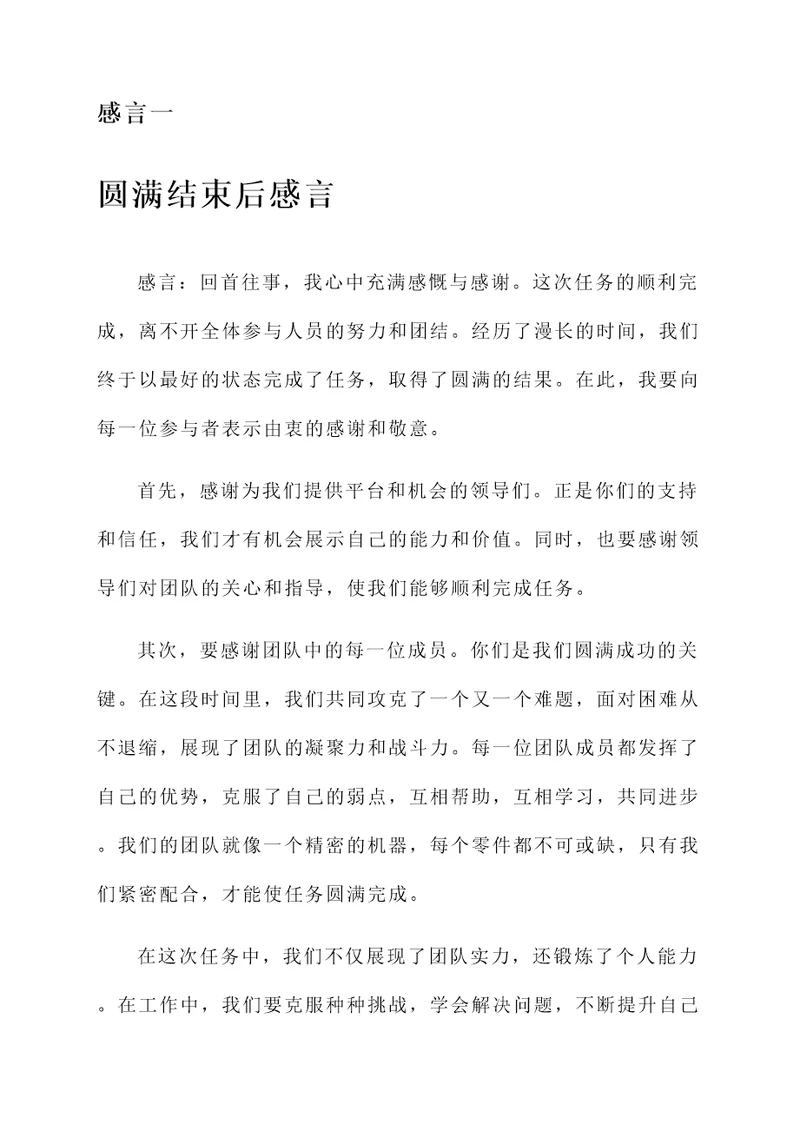 感言一

圆满结束后感言

感言：回首往事，我心中充满感慨与感谢。这次任务的顺利完成，离不开全体参与人员的努力和团结。经历了漫长的时间，我们终于以最好的状态完成了任务，取得了圆满的结果。在此，我要向每一位参与者表示由衷的感谢和敬意。

首先，感谢为我们提供平台和机会的领导们。正是你们的支持和信任，我们才有机会展示自己的能力和价值。同时，也要感谢领导们对团队的关心和指导，使我们能够顺利完成任务。

其次，要感谢团队中的每一位成员。你们是我们圆满成功的关键。在这段时间里，我们共同攻克了一个又一个难题，面对困难从不退缩，展现了团队的凝聚力和战斗力。每一位团队成员都发挥了自己的优势，克服了自己的弱点，互相帮助，互相学习，共同进步。我们的团队就像一个精密的机器，每个零件都不可或缺，只有我们紧密配合，才能使任务圆满完成。

在这次任务中，我们不仅展现了团队实力，还锻炼了个人能力。在工作中，我们要克服种种挑战，学会解决问题，不断提升自己